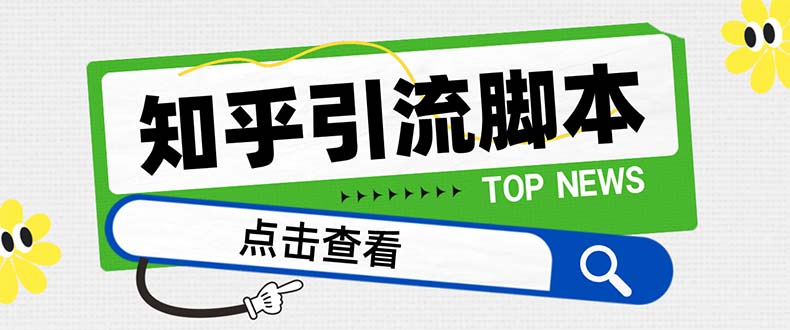 知乎引流脚本

TOP NEWS

点击查看